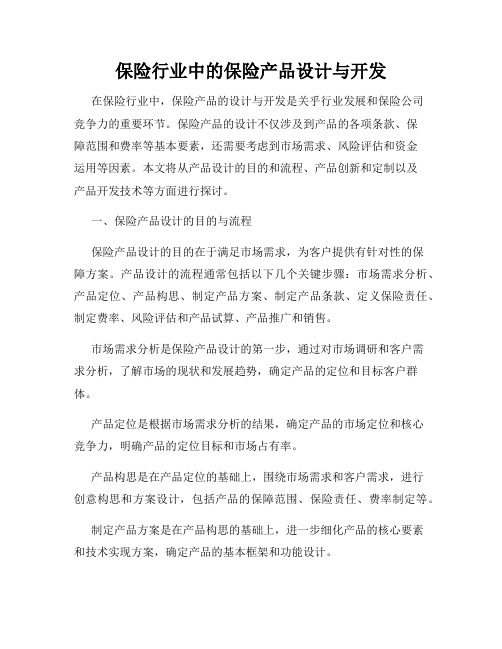 保险行业中的保险产品设计与开发

在保险行业中，保险产品的设计与开发是关乎行业发展和保险公司竞争力的重要环节。保险产品的设计不仅涉及到产品的各项条款、保障范围和费率等基本要素，还需要考虑到市场需求、风险评估和资金运用等因素。本文将从产品设计的目的和流程、产品创新和定制以及产品开发技术等方面进行探讨。

一、保险产品设计的目的与流程

保险产品设计的目的在于满足市场需求，为客户提供有针对性的保障方案。产品设计的流程通常包括以下几个关键步骤：市场需求分析、产品定位、产品构思、制定产品方案、制定产品条款、定义保险责任、制定费率、风险评估和产品试算、产品推广和销售。

市场需求分析是保险产品设计的第一步，通过对市场调研和客户需求分析，了解市场的现状和发展趋势，确定产品的定位和目标客户群体。

产品定位是根据市场需求分析的结果，确定产品的市场定位和核心竞争力，明确产品的定位目标和市场占有率。

产品构思是在产品定位的基础上，围绕市场需求和客户需求，进行创意构思和方案设计，包括产品的保障范围、保险责任、费率制定等。

制定产品方案是在产品构思的基础上，进一步细化产品的核心要素和技术实现方案，确定产品的基本框架和功能设计。